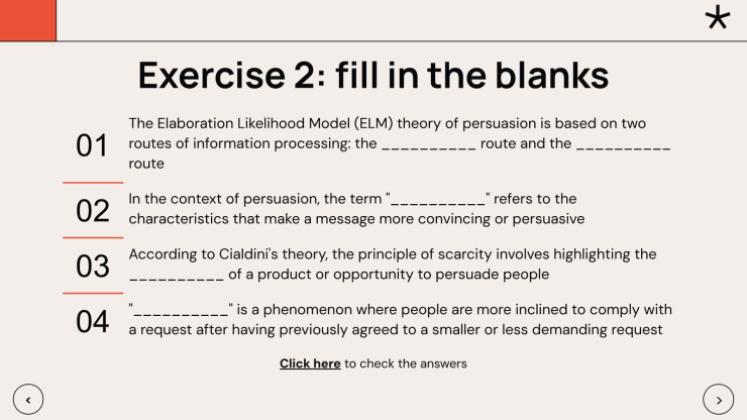 *

Exercise 2: fill in the blanks

01 The Elaboration Likelihood Model (ELM) theory of persuasion is based on two routes of information processing: the __________ route and the __________ route

02 In the context of persuasion, the term "__________" refers to the characteristics that make a message more convincing or persuasive

03 According to Cialdini's theory, the principle of scarcity involves highlighting the __________ of a product or opportunity to persuade people

04 "__________" is a phenomenon where people are more inclined to comply with a request after having previously agreed to a smaller or less demanding request

Click here to check the answers

‹

›